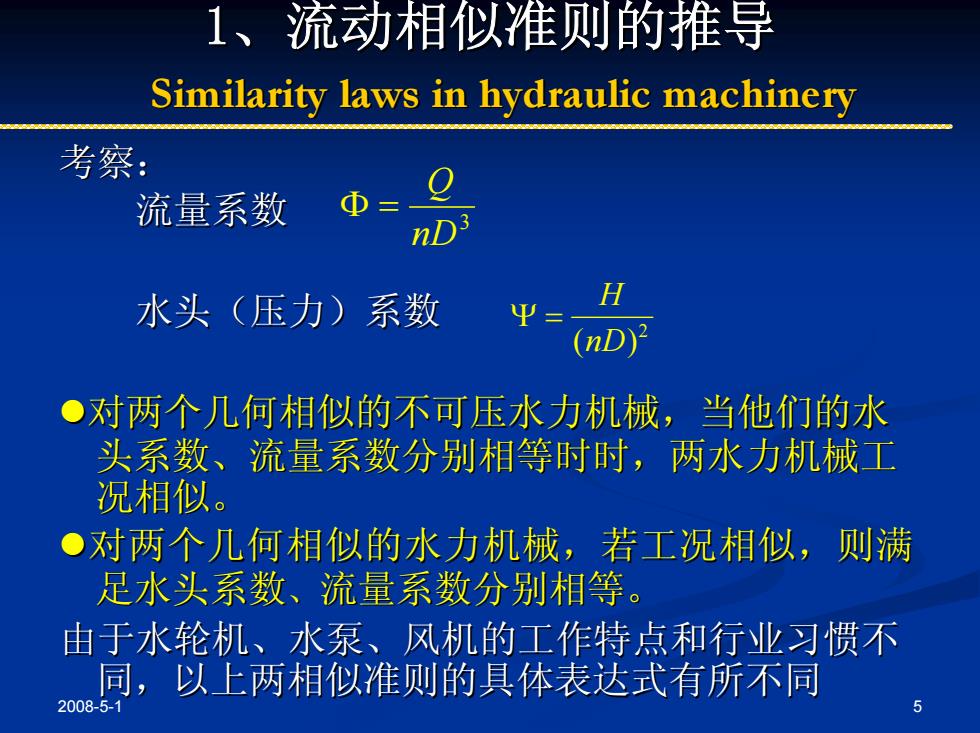 1、流动相似准则的推导

Similarity laws in hydraulic machinery

考察：

流量系数 $\Phi = \frac{Q}{nD^3}$

水头（压力）系数 $\Psi = \frac{H}{(nD)^2}$

●对两个几何相似的不可压水力机械，当他们的水头系数、流量系数分别相等时时，两水力机械工况相似。

●对两个几何相似的水力机械，若工况相似，则满足水头系数、流量系数分别相等。

由于水轮机、水泵、风机的工作特点和行业习惯不同，以上两相似准则的具体表达式有所不同

2008-5-1

5